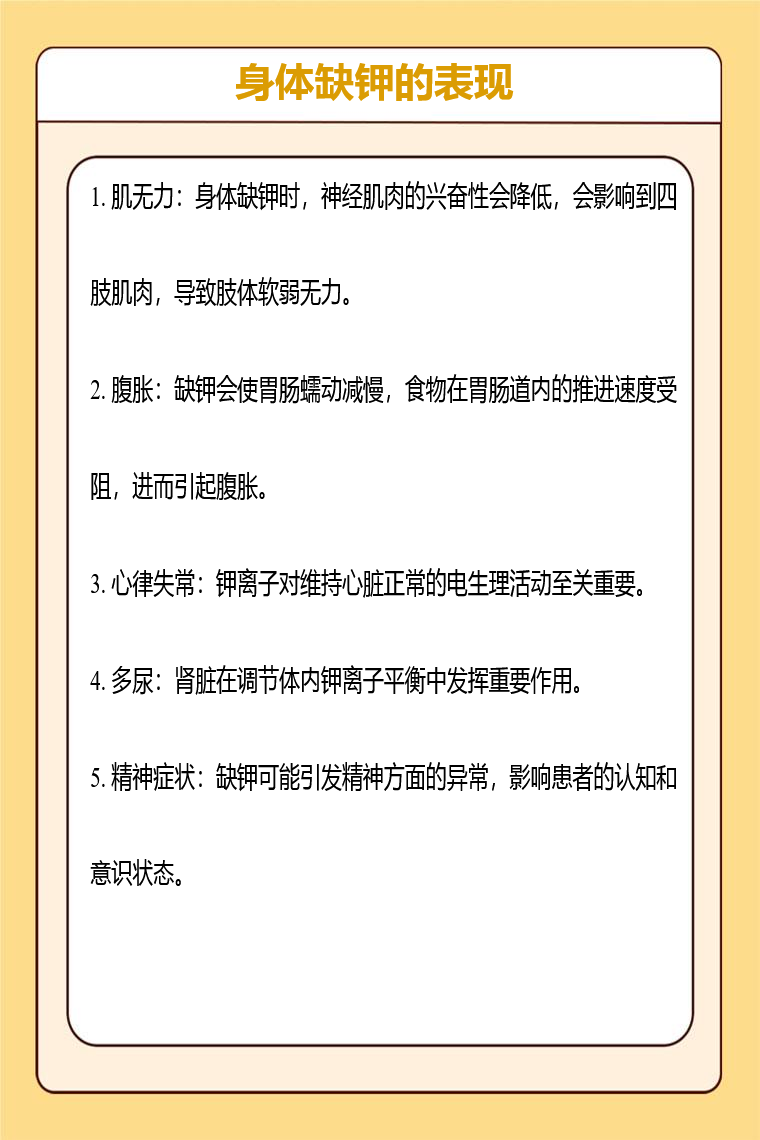 身体缺钾的表现

1. 肌无力：身体缺钾时，神经肌肉的兴奋性会降低，会影响到四肢肌肉，导致肢体软弱无力。

2. 腹胀：缺钾会使胃肠蠕动减慢，食物在胃肠道内的推进速度受阻，进而引起腹胀。

3. 心律失常：钾离子对维持心脏正常的电生理活动至关重要。

4. 多尿：肾脏在调节体内钾离子平衡中发挥重要作用。

5. 精神症状：缺钾可能引发精神方面的异常，影响患者的认知和意识状态。